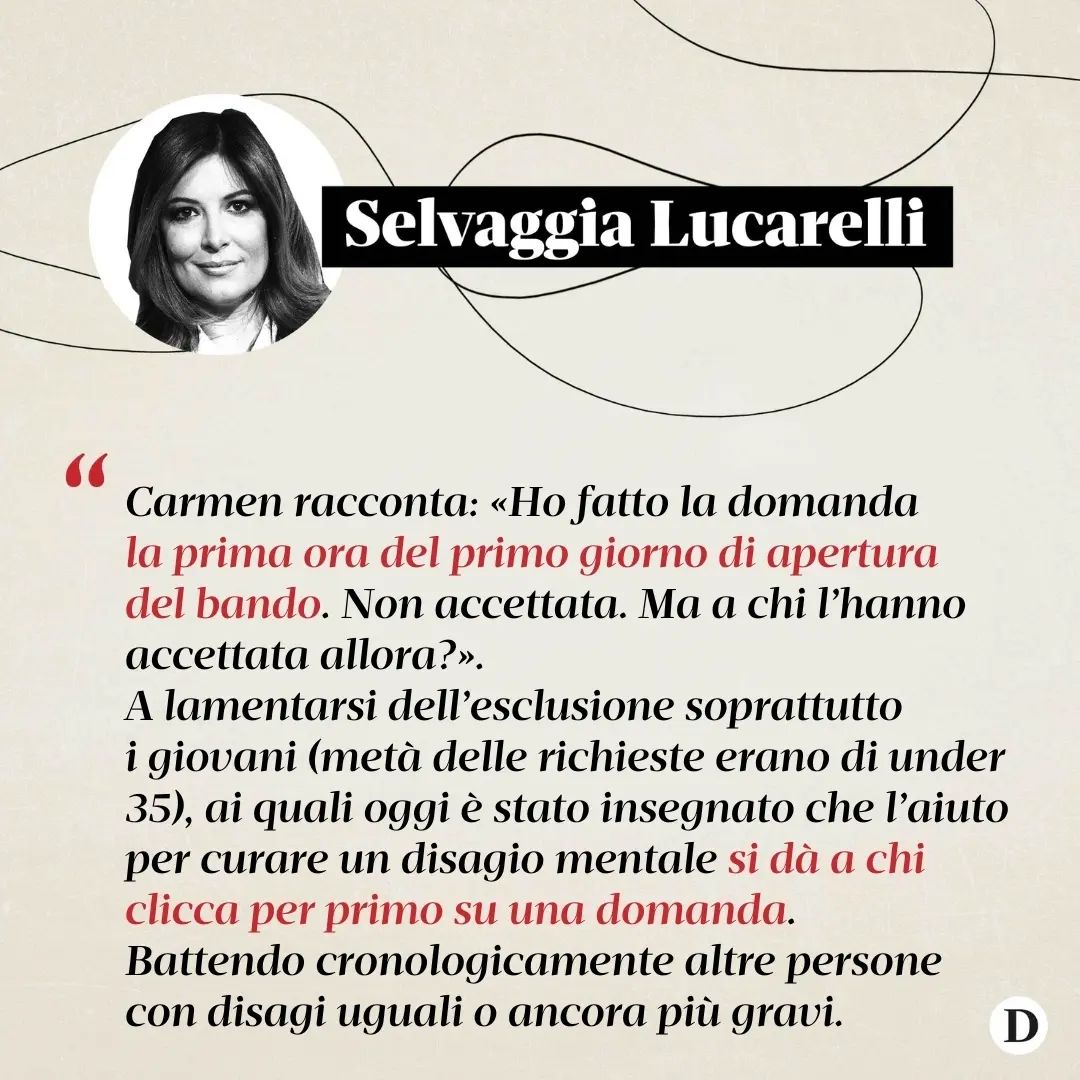 Selvaggia Lucarelli

“

Carmen racconta: «Ho fatto la domanda la prima ora del primo giorno di apertura del bando. Non accettata. Ma a chi l’hanno accettata allora?».
A lamentarsi dell’esclusione soprattutto i giovani (metà delle richieste erano di under 35), ai quali oggi è stato insegnato che l’aiuto per curare un disagio mentale si dà a chi clicca per primo su una domanda. Battendo cronologicamente altre persone con disagi uguali o ancora più gravi.

D